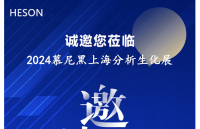 HESON

诚邀您莅临

2024慕尼黑上海分析生化展

邀